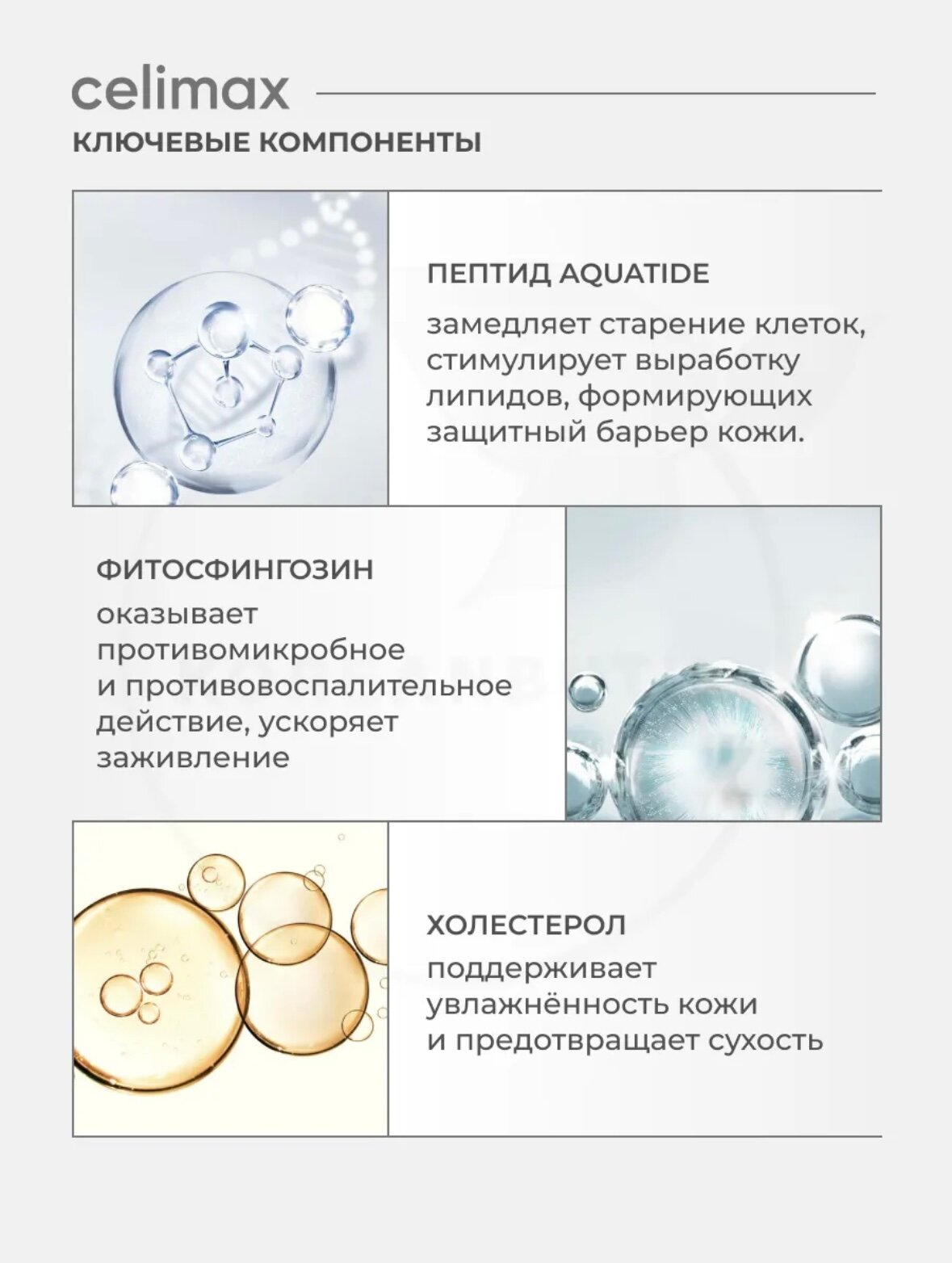 celimax

КЛЮЧЕВЫЕ КОМПОНЕНТЫ

ПЕПТИД AQUATIDE

замедляет старение клеток, стимулирует выработку липидов, формирующих защитный барьер кожи.

ФИТОСФИНГОЗИН

оказывает противомикробное и противовоспалительное действие, ускоряет заживление

ХОЛЕСТЕРОЛ

поддерживает увлажнённость кожи и предотвращает сухость